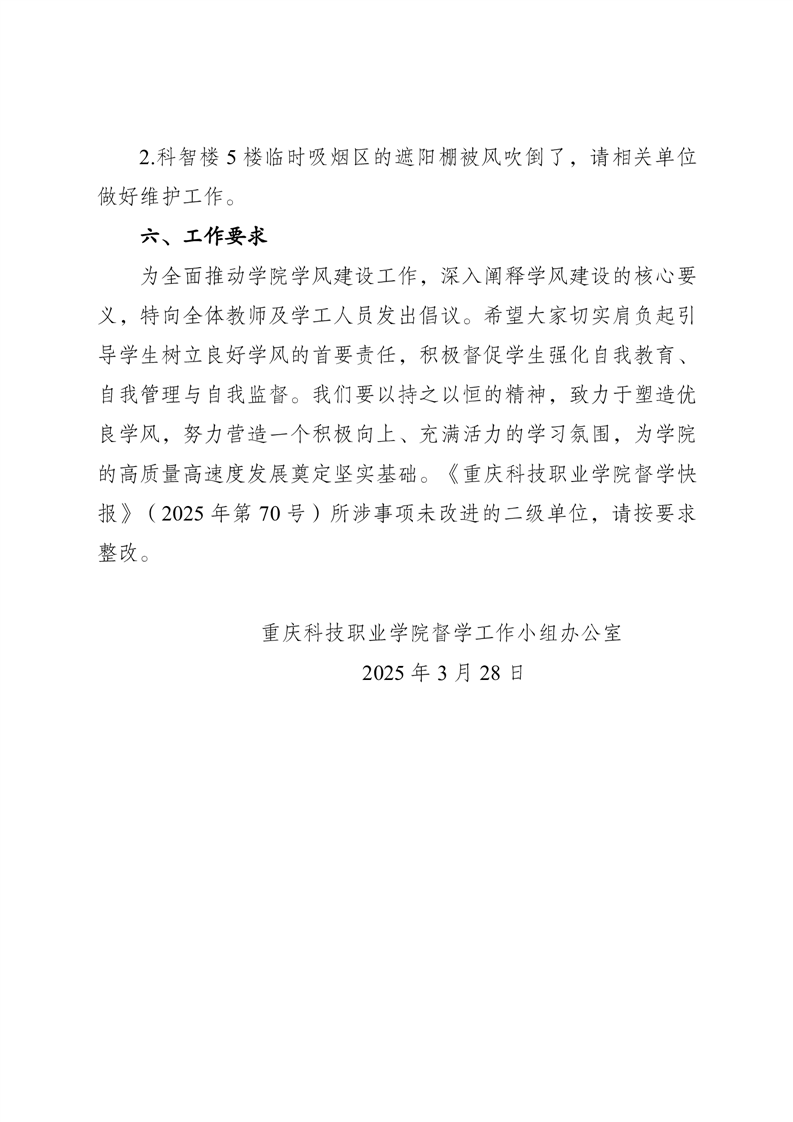 2.科智楼 5 楼临时吸烟区的遮阳棚被风吹倒了，请相关单位做好维护工作。

六、工作要求

为全面推动学院学风建设工作，深入阐释学风建设的核心要义，特向全体教师及学工人员发出倡议。希望大家切实肩负起引导学生树立良好学风的首要责任，积极督促学生强化自我教育、自我管理与自我监督。我们要以持之以恒的精神，致力于塑造优良学风，努力营造一个积极向上、充满活力的学习氛围，为学院的高质量高速度发展奠定坚实基础。《重庆科技职业学院督学快报》（2025 年第 70 号）所涉事项未改进的二级单位，请按要求整改。

重庆科技职业学院督学工作小组办公室

2025 年 3 月 28 日